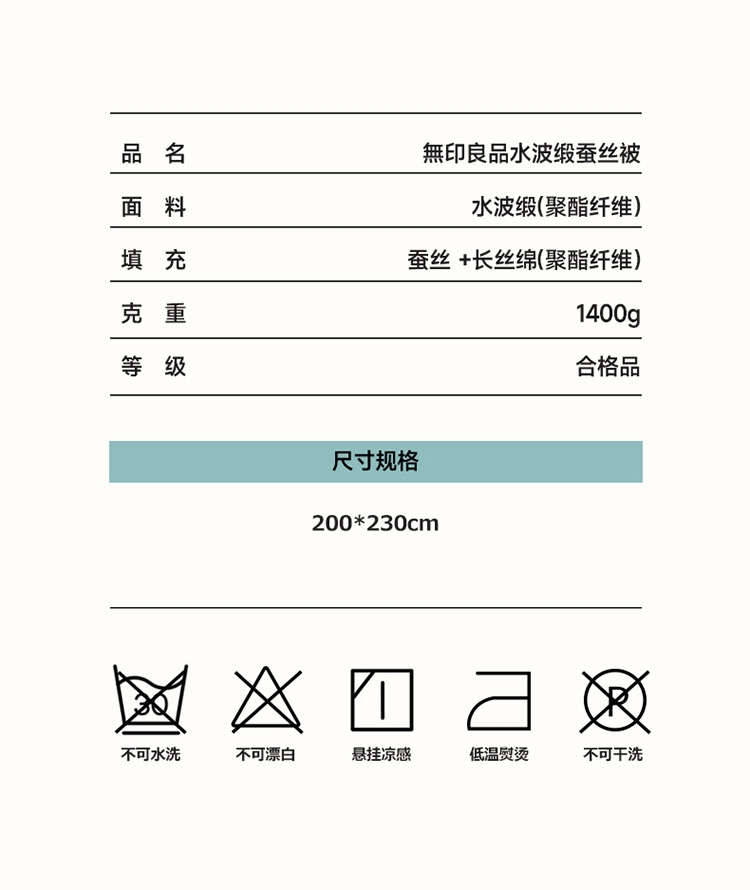 | 品 名 | 無印良品水波缎蚕丝被 |
|---|---|
| 面 料 | 水波缎(聚酯纤维) |
| 填 充 | 蚕丝 +长丝绵(聚酯纤维) |
| 克 重 | 1400g |
| 等 级 | 合格品 |

尺寸规格

200*230cm

30

不可水洗

不可漂白

悬挂凉感

低温熨烫

P

不可干洗